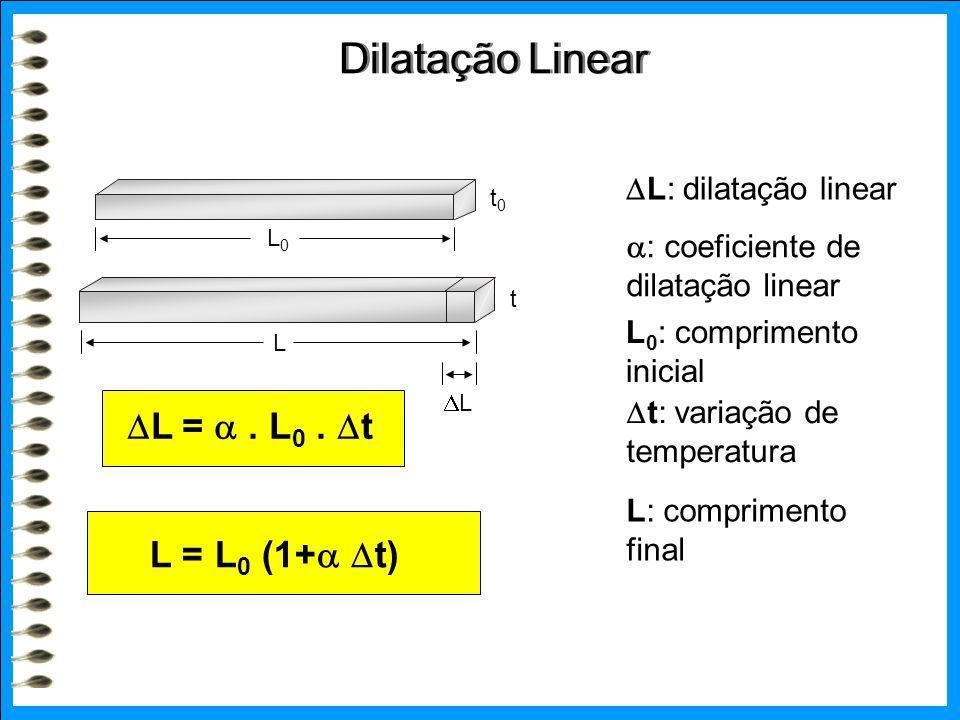 Dilatação Linear

$t_0$

$L_0$

t

L

$\Delta L$

$\Delta L = \alpha . L_0 . \Delta t$

$L = L_0 (1+\alpha \Delta t)$

$\Delta L$: dilatação linear

$\alpha$: coeficiente de dilatação linear

$L_0$: comprimento inicial

$\Delta t$: variação de temperatura

L: comprimento final